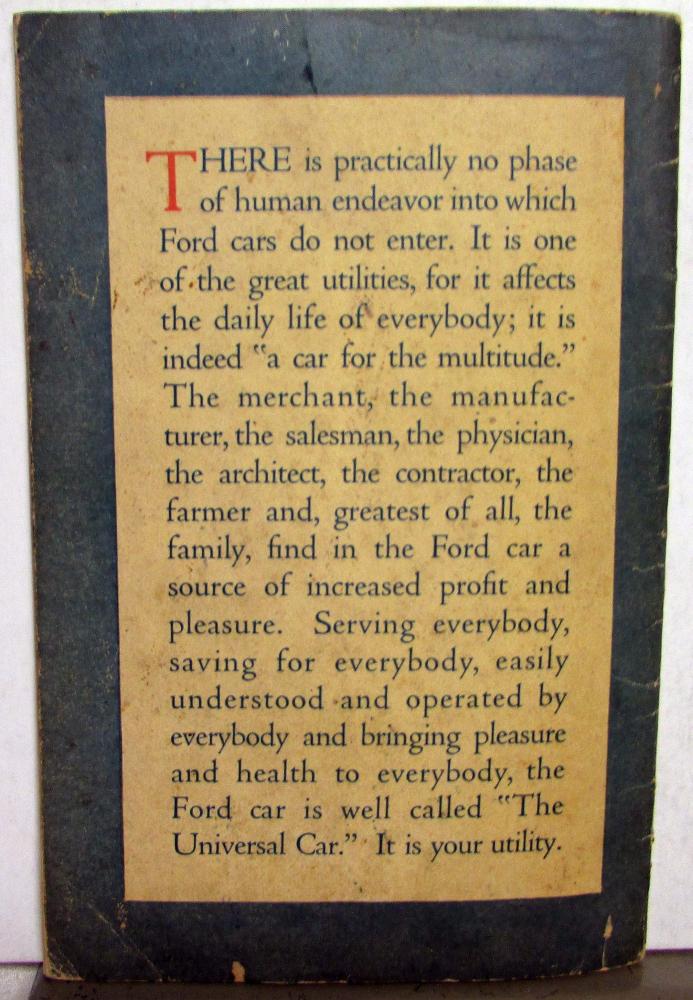 THERE is practically no phase of human endeavor into which Ford cars do not enter. It is one of the great utilities, for it affects the daily life of everybody; it is indeed "a car for the multitude." The merchant, the manufacturer, the salesman, the physician, the architect, the contractor, the farmer and, greatest of all, the family, find in the Ford car a source of increased profit and pleasure. Serving everybody, saving for everybody, easily understood and operated by everybody and bringing pleasure and health to everybody, the Ford car is well called "The Universal Car." It is your utility.